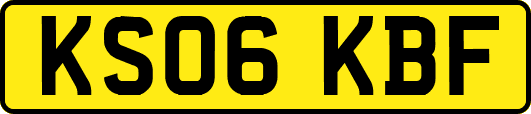 KS06 KBF